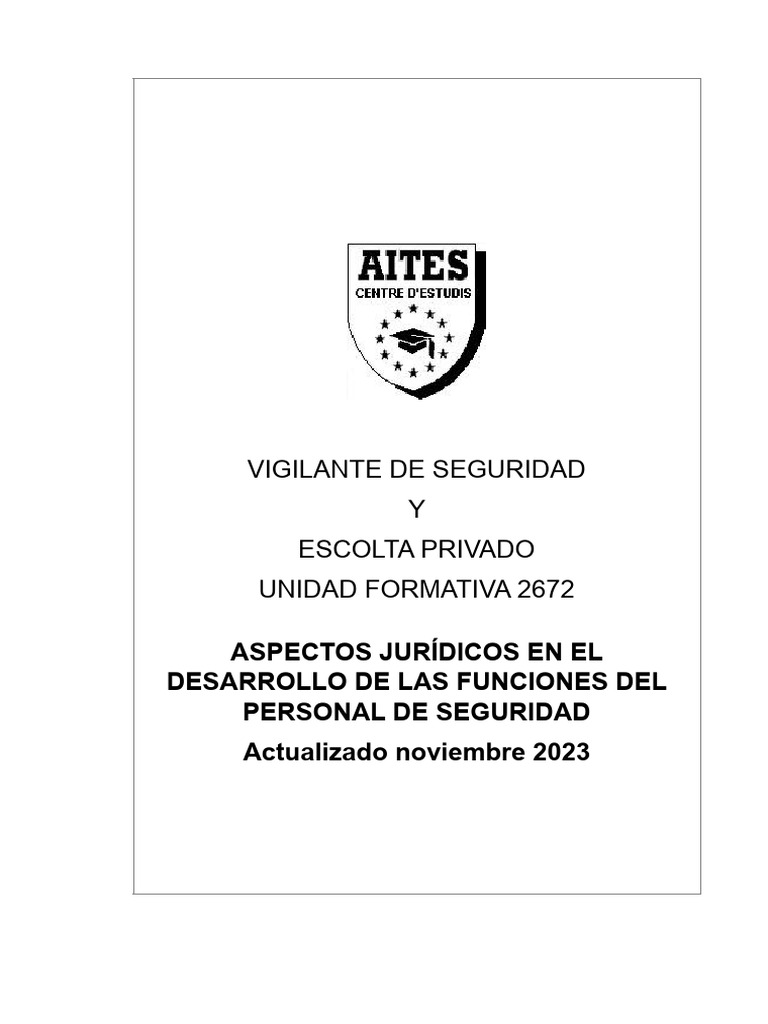 AITES
CENTRE D'ESTUDIS

VIGILANTE DE SEGURIDAD

Y

ESCOLTA PRIVADO

UNIDAD FORMATIVA 2672

ASPECTOS JURÍDICOS EN EL DESARROLLO DE LAS FUNCIONES DEL PERSONAL DE SEGURIDAD

Actualizado noviembre 2023